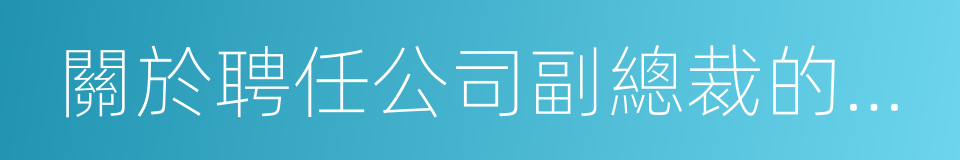 關於聘任公司副總裁的...